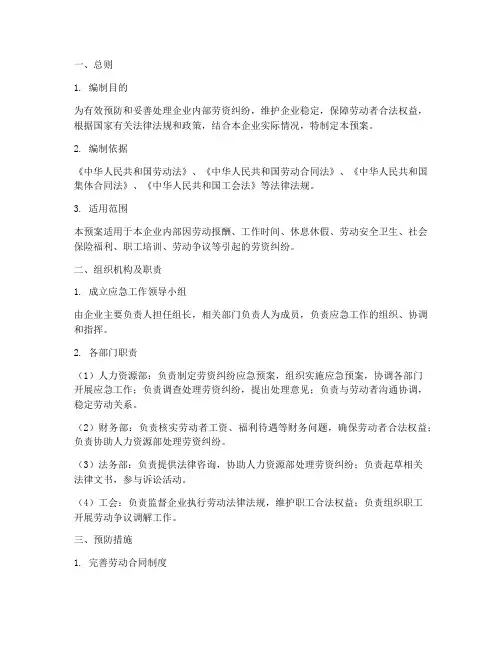 一、总则

1. 编制目的

为有效预防和妥善处理企业内部劳资纠纷，维护企业稳定，保障劳动者合法权益，根据国家有关法律法规和政策，结合本企业实际情况，特制定本预案。

2. 编制依据

《中华人民共和国劳动法》、《中华人民共和国劳动合同法》、《中华人民共和国集体合同法》、《中华人民共和国工会法》等法律法规。

3. 适用范围

本预案适用于本企业内部因劳动报酬、工作时间、休息休假、劳动安全卫生、社会保险福利、职工培训、劳动争议等引起的劳资纠纷。

二、组织机构及职责

1. 成立应急工作领导小组

由企业主要负责人担任组长，相关部门负责人为成员，负责应急工作的组织、协调和指挥。

2. 各部门职责

（1）人力资源部：负责制定劳资纠纷应急预案，组织实施应急预案，协调各部门开展应急工作；负责调查处理劳资纠纷，提出处理意见；负责与劳动者沟通协调，稳定劳动关系。

（2）财务部：负责核实劳动者工资、福利待遇等财务问题，确保劳动者合法权益；负责协助人力资源部处理劳资纠纷。

（3）法务部：负责提供法律咨询，协助人力资源部处理劳资纠纷；负责起草相关法律文书，参与诉讼活动。

（4）工会：负责监督企业执行劳动法律法规，维护职工合法权益；负责组织职工开展劳动争议调解工作。

三、预防措施

1. 完善劳动合同制度